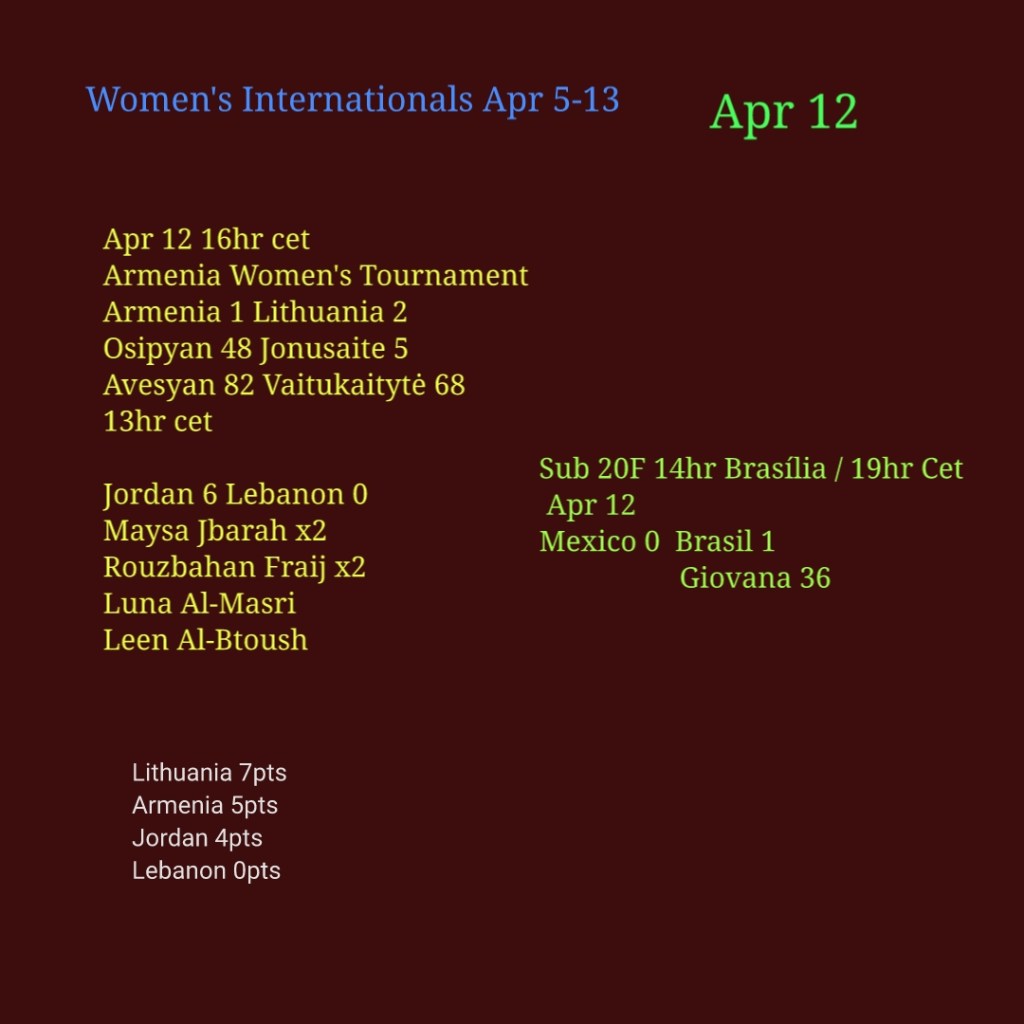 Women's Internationals Apr 5-13

Apr 12

Apr 12 16hr cet
Armenia Women's Tournament
Armenia 1 Lithuania 2
Osipyan 48 Jonusaite 5
Avesyan 82 Vaitukaitytė 68
13hr cet

Jordan 6 Lebanon 0
Maysa Jbarah x2
Rouzbahan Fraij x2
Luna Al-Masri
Leen Al-Btoush

Sub 20F 14hr Brasília / 19hr Cet
Apr 12
Mexico 0 Brasil 1
Giovana 36

Lithuania 7pts
Armenia 5pts
Jordan 4pts
Lebanon 0pts